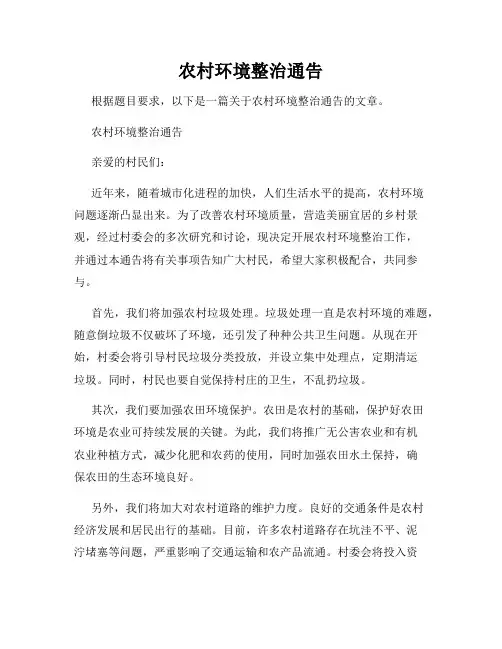 农村环境整治通告

根据题目要求，以下是一篇关于农村环境整治通告的文章。

农村环境整治通告

亲爱的村民们：

近年来，随着城市化进程的加快，人们生活水平的提高，农村环境问题逐渐凸显出来。为了改善农村环境质量，营造美丽宜居的乡村景观，经过村委会的多次研究和讨论，现决定开展农村环境整治工作，并通过本通告将有关事项告知广大村民，希望大家积极配合，共同参与。

首先，我们将加强农村垃圾处理。垃圾处理一直是农村环境的难题，随意倒垃圾不仅破坏了环境，还引发了种种公共卫生问题。从现在开始，村委会将引导村民垃圾分类投放，并设立集中处理点，定期清运垃圾。同时，村民也要自觉保持村庄的卫生，不乱扔垃圾。

其次，我们要加强农田环境保护。农田是农村的基础，保护好农田环境是农业可持续发展的关键。为此，我们将推广无公害农业和有机农业种植方式，减少化肥和农药的使用，同时加强农田水土保持，确保农田的生态环境良好。

另外，我们将加大对农村道路的维护力度。良好的交通条件是农村经济发展和居民出行的基础。目前，许多农村道路存在坑洼不平、泥泞堵塞等问题，严重影响了交通运输和农产品流通。村委会将投入资